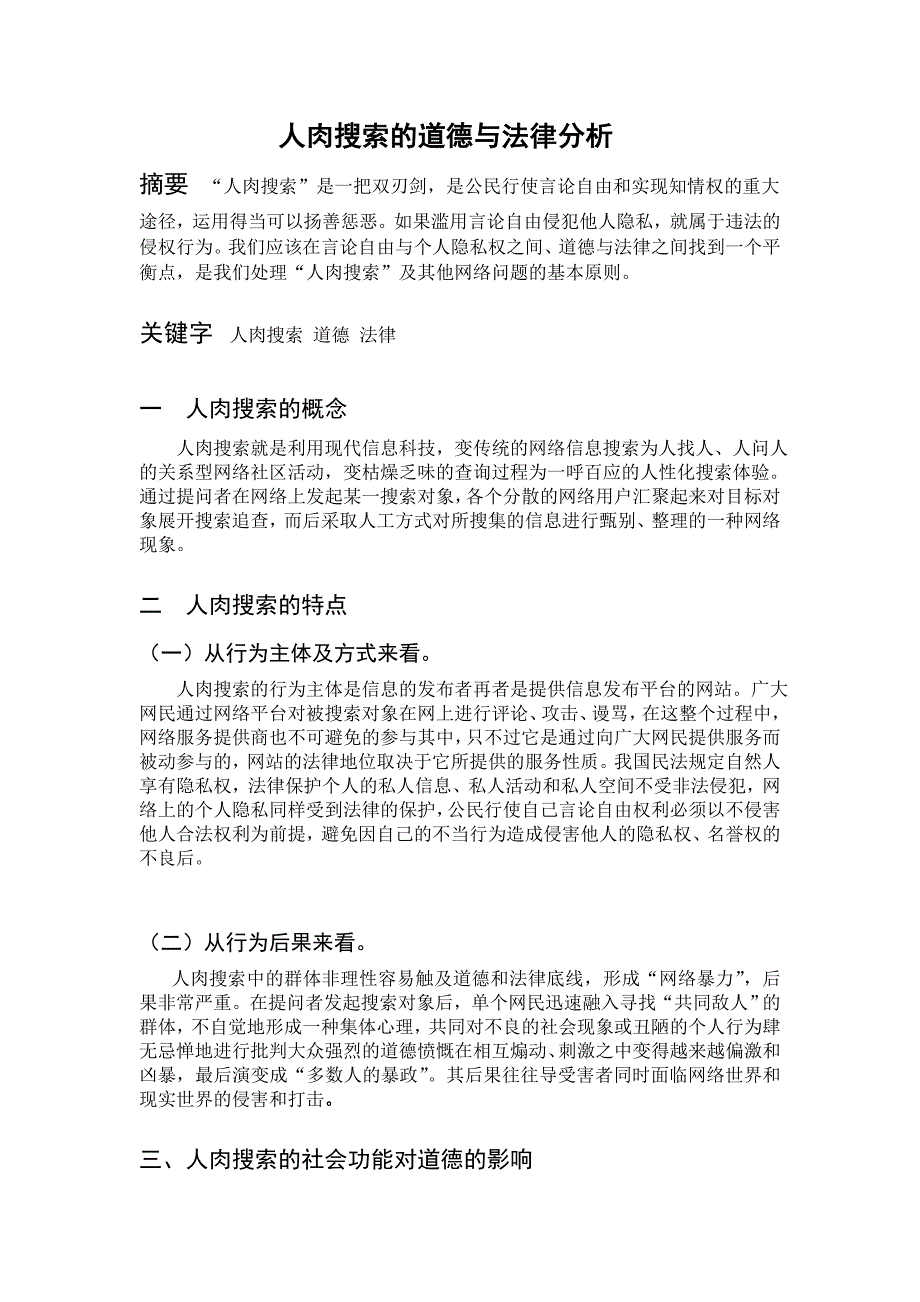 人肉搜索的道德与法律分析

摘要 “人肉搜索”是一把双刃剑，是公民行使言论自由和实现知情权的重大途径，运用得当可以扬善惩恶。如果滥用言论自由侵犯他人隐私，就属于违法的侵权行为。我们应该在言论自由与个人隐私权之间、道德与法律之间找到一个平衡点，是我们处理“人肉搜索”及其他网络问题的基本原则。

关键字 人肉搜索 道德 法律

一 人肉搜索的概念

人肉搜索就是利用现代信息科技，变传统的网络信息搜索为人找人、人问人的关系型网络社区活动，变枯燥乏味的查询过程为一呼百应的人性化搜索体验。通过提问者在网络上发起某一搜索对象，各个分散的网络用户汇聚起来对目标对象展开搜索追查，而后采取人工方式对所搜集的信息进行甄别、整理的一种网络现象。

二 人肉搜索的特点

（一）从行为主体及方式来看。

人肉搜索的行为主体是信息的发布者再者是提供信息发布平台的网站。广大网民通过网络平台对被搜索对象在网上进行评论、攻击、谩骂，在这整个过程中，网络服务提供商也不可避免的参与其中，只不过它是通过向广大网民提供服务而被动参与的，网站的法律地位取决于它所提供的服务性质。我国民法规定自然人享有隐私权，法律保护个人的私人信息、私人活动和私人空间不受非法侵犯，网络上的个人隐私同样受到法律的保护，公民行使自己言论自由权利必须以不侵害他人合法权利为前提，避免因自己的不当行为造成侵害他人的隐私权、名誉权的不良后。

（二）从行为后果来看。

人肉搜索中的群体非理性容易触及道德和法律底线，形成“网络暴力”，后果非常严重。在提问者发起搜索对象后，单个网民迅速融入寻找“共同敌人”的群体，不自觉地形成一种集体心理，共同对不良的社会现象或丑陋的个人行为肆无忌惮地进行批判大众强烈的道德愤慨在相互煽动、刺激之中变得越来越偏激和凶暴，最后演变成“多数人的暴政”。其后果往往导受害者同时面临网络世界和现实世界的侵害和打击。

三、人肉搜索的社会功能对道德的影响